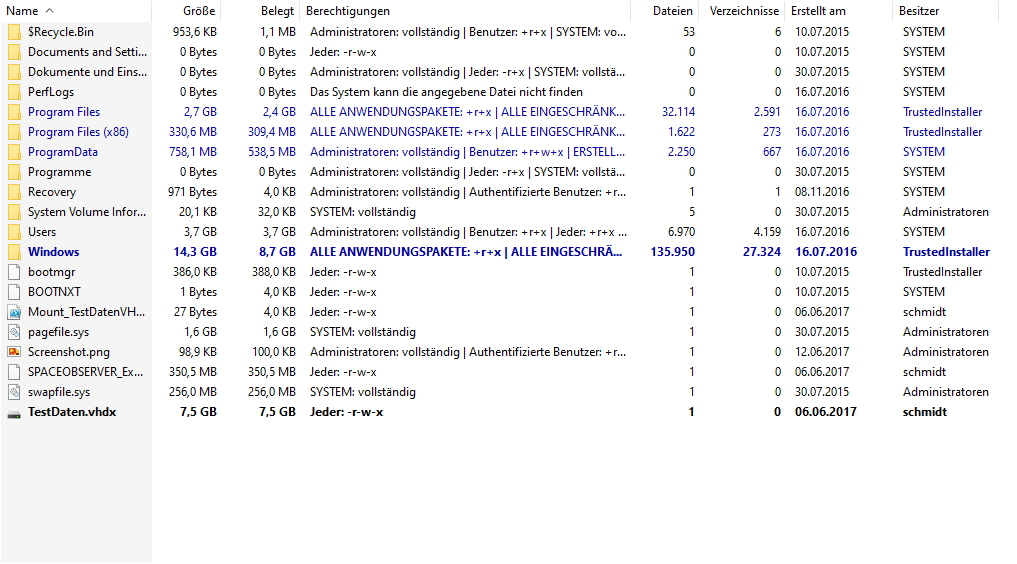 | Name | Größe | Belegt | Berechtigungen | Dateien | Verzeichnisse | Erstellt am | Besitzer |
|---|---|---|---|---|---|---|---|
| $Recycle.Bin | 953,6 KB | 1,1 MB | Administratoren: vollständig \| Benutzer: +r+x \| SYSTEM: vo... | 53 | 6 | 10.07.2015 | SYSTEM |
| Documents and Setti... | 0 Bytes | 0 Bytes | Jeder: -r-w-x | 0 | 0 | 10.07.2015 | SYSTEM |
| Dokumente und Eins... | 0 Bytes | 0 Bytes | Administratoren: vollständig \| Jeder: -r+x \| SYSTEM: vollstä... | 0 | 0 | 30.07.2015 | SYSTEM |
| PerfLogs | 0 Bytes | 0 Bytes | Das System kann die angegebene Datei nicht finden | 0 | 0 | 16.07.2016 | SYSTEM |
| Program Files | 2,7 GB | 2,4 GB | ALLE ANWENDUNGSPAKETE: +r+x \| ALLE EINGESCHRÄNK... | 32.114 | 2.591 | 16.07.2016 | TrustedInstaller |
| Program Files (x86) | 330,6 MB | 309,4 MB | ALLE ANWENDUNGSPAKETE: +r+x \| ALLE EINGESCHRÄNK... | 1.622 | 273 | 16.07.2016 | TrustedInstaller |
| ProgramData | 758,1 MB | 538,5 MB | Administratoren: vollständig \| Benutzer: +r+w+x \| ERSTELL... | 2.250 | 667 | 16.07.2016 | SYSTEM |
| Programme | 0 Bytes | 0 Bytes | Administratoren: vollständig \| Jeder: -r+x \| SYSTEM: vollstä... | 0 | 0 | 30.07.2015 | SYSTEM |
| Recovery | 971 Bytes | 4,0 KB | Administratoren: vollständig \| Authentifizierte Benutzer: +r... | 1 | 1 | 08.11.2016 | SYSTEM |
| System Volume Infor... | 20,1 KB | 32,0 KB | SYSTEM: vollständig | 5 | 0 | 30.07.2015 | Administratoren |
| Users | 3,7 GB | 3,7 GB | Administratoren: vollständig \| Benutzer: +r+x \| Jeder: +r+x ... | 6.970 | 4.159 | 16.07.2016 | SYSTEM |
| Windows | 14,3 GB | 8,7 GB | ALLE ANWENDUNGSPAKETE: +r+x \| ALLE EINGESCHRÄ... | 135.950 | 27.324 | 16.07.2016 | TrustedInstaller |
| bootmgr | 386,0 KB | 388,0 KB | Jeder: -r-w-x | 1 | 0 | 10.07.2015 | TrustedInstaller |
| BOOTNXT | 1 Bytes | 4,0 KB | Jeder: -r-w-x | 1 | 0 | 10.07.2015 | SYSTEM |
| Mount_TestDatenVH... | 27 Bytes | 4,0 KB | Jeder: -r-w-x | 1 | 0 | 06.06.2017 | schmidt |
| pagefile.sys | 1,6 GB | 1,6 GB | SYSTEM: vollständig | 1 | 0 | 30.07.2015 | Administratoren |
| Screenshot.png | 98,9 KB | 100,0 KB | Administratoren: vollständig \| Authentifizierte Benutzer: +r... | 1 | 0 | 12.06.2017 | Administratoren |
| SPACEOBSERVER_Ex... | 350,5 MB | 350,5 MB | Jeder: -r-w-x | 1 | 0 | 06.06.2017 | schmidt |
| swapfile.sys | 256,0 MB | 256,0 MB | SYSTEM: vollständig | 1 | 0 | 30.07.2015 | Administratoren |
| TestDaten.vhdx | 7,5 GB | 7,5 GB | Jeder: -r-w-x | 1 | 0 | 06.06.2017 | schmidt |